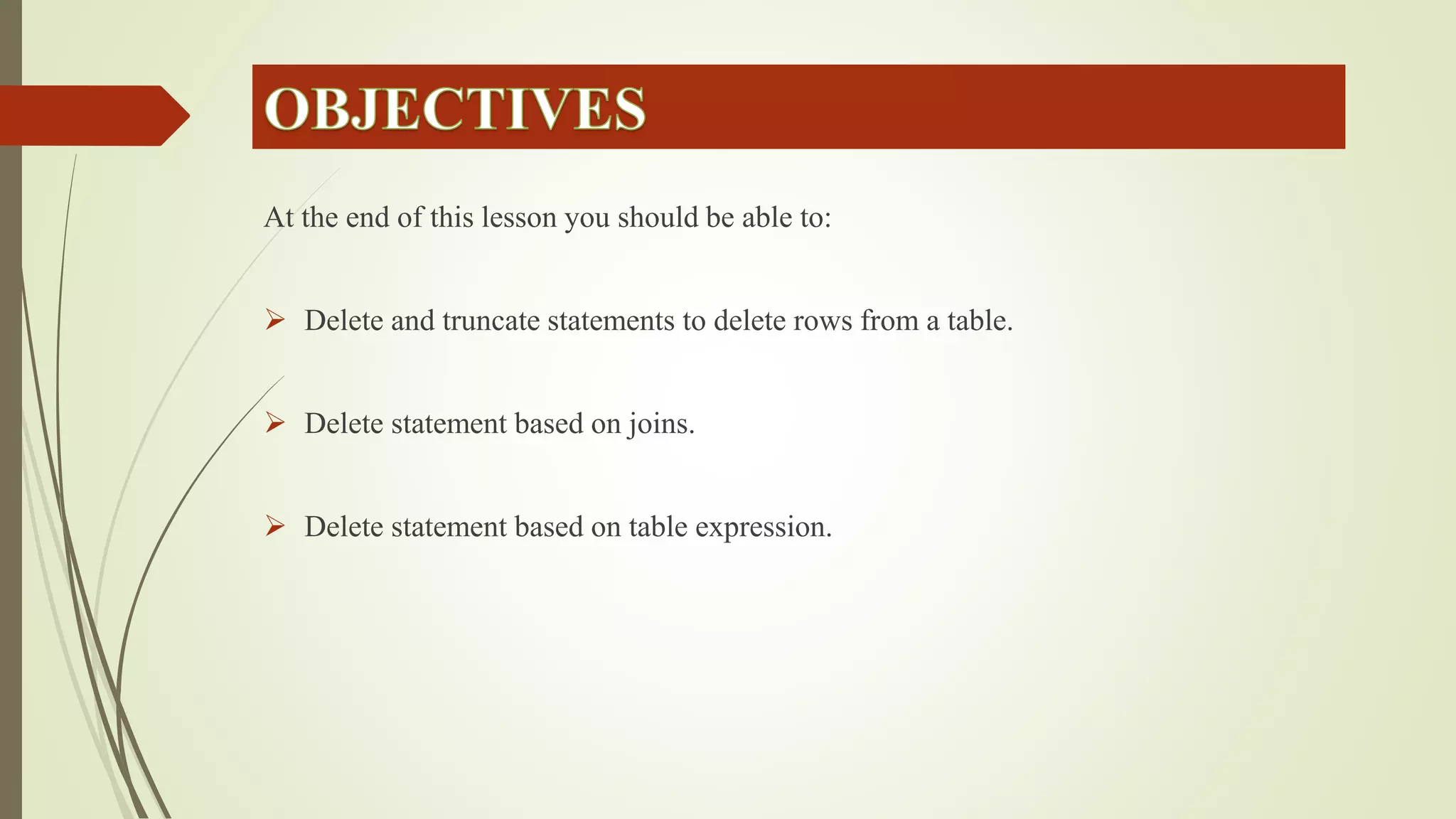 OBJECTIVES

At the end of this lesson you should be able to:

➢ Delete and truncate statements to delete rows from a table.

➢ Delete statement based on joins.

➢ Delete statement based on table expression.